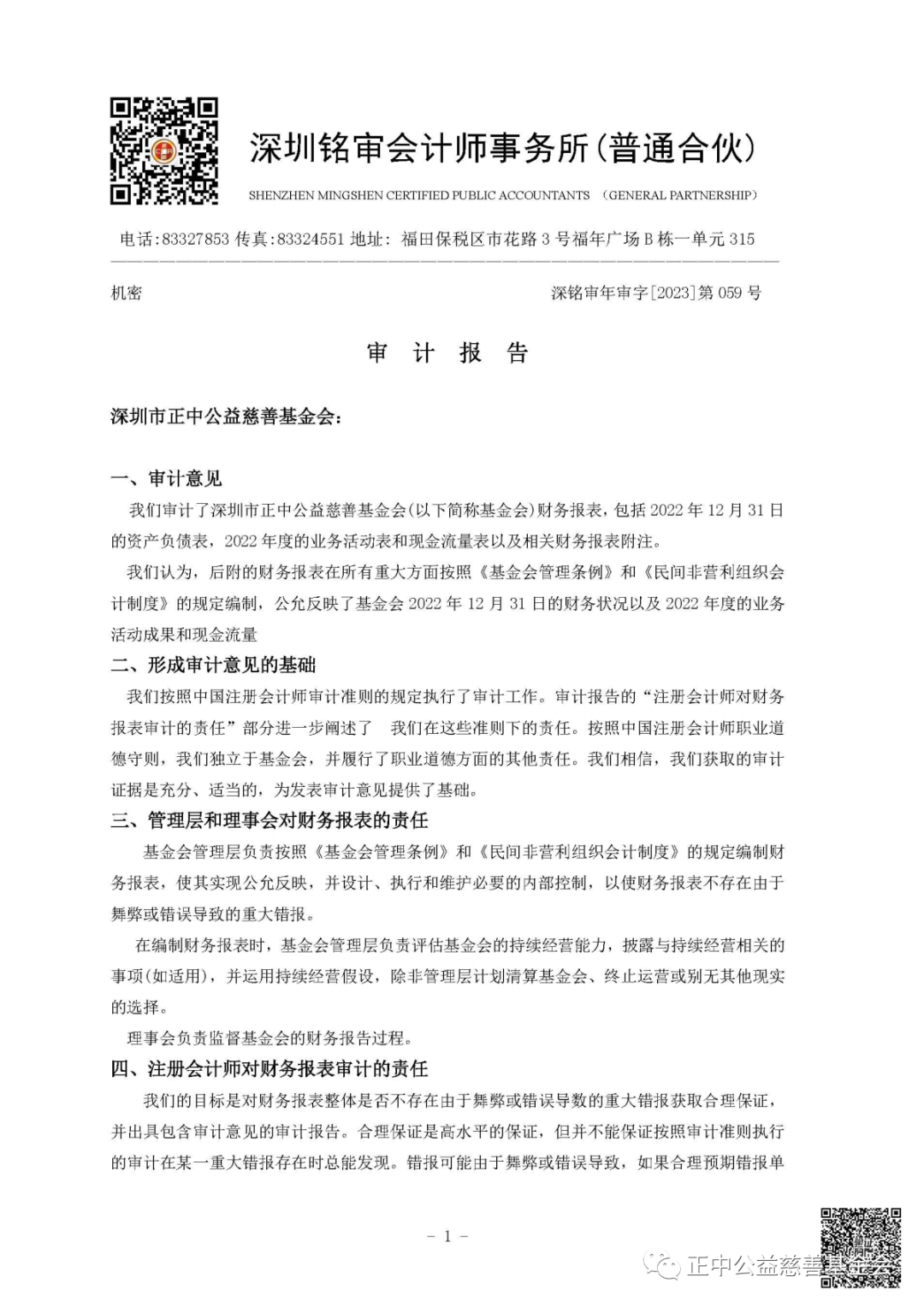 深圳铭审会计师事务所(普通合伙)

SHENZHEN MINGSHEN CERTIFIED PUBLIC ACCOUNTANTS (GENERAL PARTNERSHIP)

电话:83327853 传真:83324551 地址: 福田保税区市花路3号福年广场B栋一单元315

机密

深铭审年审字[2023]第059号

审 计 报 告

深圳市正中公益慈善基金会:

一、审计意见

我们审计了深圳市正中公益慈善基金会(以下简称基金会)财务报表,包括2022年12月31日的资产负债表,2022年度的业务活动表和现金流量表以及相关财务报表附注。

我们认为,后附的财务报表在所有重大方面按照《基金会管理条例》和《民间非营利组织会计制度》的规定编制,公允反映了基金会2022年12月31日的财务状况以及2022年度的业务活动成果和现金流量

二、形成审计意见的基础

我们按照中国注册会计师审计准则的规定执行了审计工作。审计报告的“注册会计师对财务报表审计的责任”部分进一步阐述了 我们在这些准则下的责任。按照中国注册会计师职业道德守则,我们独立于基金会,并履行了职业道德方面的其他责任。我们相信,我们获取的审计证据是充分、适当的,为发表审计意见提供了基础。

三、管理层和理事会对财务报表的责任

基金会管理层负责按照《基金会管理条例》和《民间非营利组织会计制度》的规定编制财务报表,使其实现公允反映,并设计、执行和维护必要的内部控制,以使财务报表不存在由于舞弊或错误导致的重大错报。

在编制财务报表时,基金会管理层负责评估基金会的持续经营能力,披露与持续经营相关的事项(如适用),并运用持续经营假设,除非管理层计划清算基金会、终止运营或别无其他现实的选择。

理事会负责监督基金会的财务报告过程。

四、注册会计师对财务报表审计的责任

我们的目标是对财务报表整体是否不存在由于舞弊或错误导数的重大错报获取合理保证,并出具包含审计意见的审计报告。合理保证是高水平的保证,但并不能保证按照审计准则执行的审计在某一重大错报存在时总能发现。错报可能由于舞弊或错误导致,如果合理预期错报单

- 1 -

正中公益慈善基金会